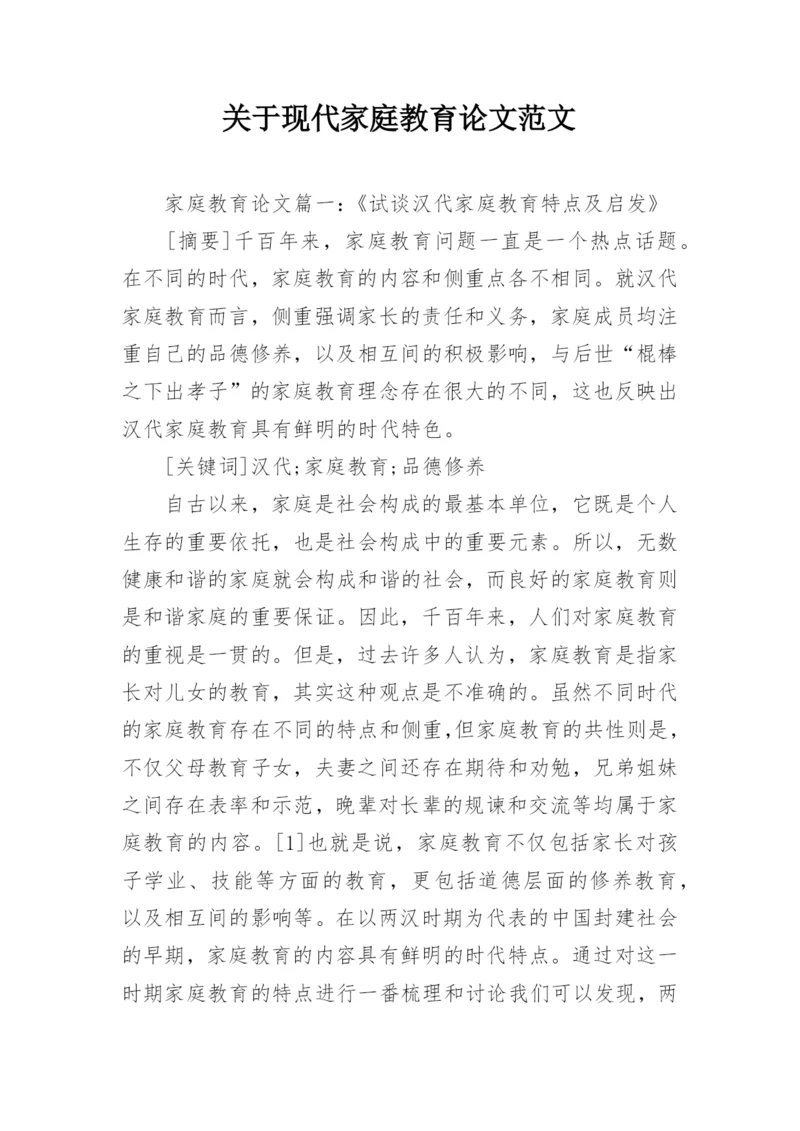 关于现代家庭教育论文范文

家庭教育论文篇一:《试谈汉代家庭教育特点及启发》

[摘要]千百年来，家庭教育问题一直是一个热点话题。在不同的时代，家庭教育的内容和侧重点各不相同。就汉代家庭教育而言，侧重强调家长的责任和义务，家庭成员均注重自己的品德修养，以及相互间的积极影响，与后世“棍棒之下出孝子”的家庭教育理念存在很大的不同，这也反映出汉代家庭教育具有鲜明的时代特色。

[关键词]汉代;家庭教育;品德修养

自古以来，家庭是社会构成的最基本单位，它既是个人生存的重要依托，也是社会构成中的重要元素。所以，无数健康和谐的家庭就会构成和谐的社会，而良好的家庭教育则是和谐家庭的重要保证。因此，千百年来，人们对家庭教育的重视是一贯的。但是，过去许多人认为，家庭教育是指家长对儿女的教育，其实这种观点是不准确的。虽然不同时代的家庭教育存在不同的特点和侧重,但家庭教育的共性则是,不仅父母教育子女，夫妻之间还存在期待和劝勉，兄弟姐妹之间存在表率和示范，晚辈对长辈的规谏和交流等均属于家庭教育的内容。[1]也就是说，家庭教育不仅包括家长对孩子学业、技能等方面的教育，更包括道德层面的修养教育，以及相互间的影响等。在以两汉时期为代表的中国封建社会的早期，家庭教育的内容具有鲜明的时代特点。通过对这一时期家庭教育的特点进行一番梳理和讨论我们可以发现，两